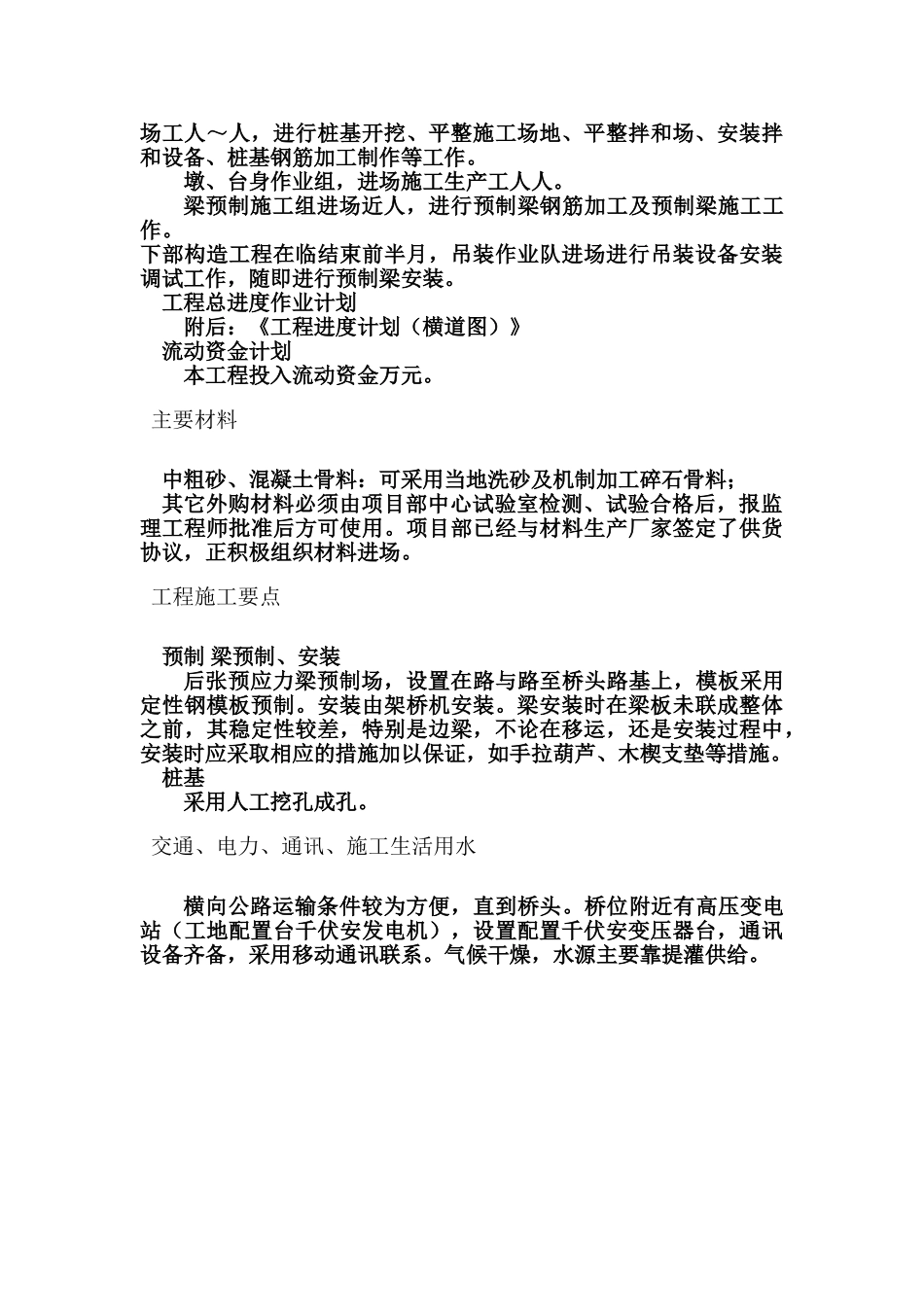 场工人～人，进行桩基开挖、平整施工场地、平整拌和场、安装拌和设备、桩基钢筋加工制作等工作。

墩、台身作业组，进场施工生产工人人。

梁预制施工组进场近人，进行预制梁钢筋加工及预制梁施工工作。

下部构造工程在临结束前半月，吊装作业队进场进行吊装设备安装调试工作，随即进行预制梁安装。

工程总进度作业计划

附后：《工程进度计划（横道图）》

流动资金计划

本工程投入流动资金万元。

主要材料

中粗砂、混凝土骨料：可采用当地洗砂及机制加工碎石骨料；

其它外购材料必须由项目部中心试验室检测、试验合格后，报监理工程师批准后方可使用。项目部已经与材料生产厂家签定了供货协议，正积极组织材料进场。

工程施工要点

预制 梁预制、安装

后张预应力梁预制场，设置在路与路至桥头路基上，模板采用定性钢模板预制。安装由架桥机安装。梁安装时在梁板未联成整体之前，其稳定性较差，特别是边梁，不论在移运，还是安装过程中，安装时应采取相应的措施加以保证，如手拉葫芦、木楔支垫等措施。

桩基

采用人工挖孔成孔。

交通、电力、通讯、施工生活用水

横向公路运输条件较为方便，直到桥头。桥位附近有高压变电站（工地配置台千伏安发电机），设置配置千伏安变压器台，通讯设备齐备，采用移动通讯联系。气候干燥，水源主要靠提灌供给。